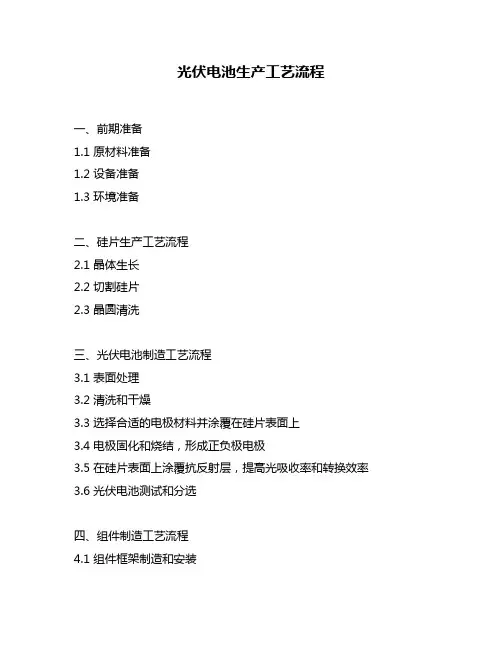 光伏电池生产工艺流程

一、前期准备
1.1 原材料准备
1.2 设备准备
1.3 环境准备

二、硅片生产工艺流程
2.1 晶体生长
2.2 切割硅片
2.3 晶圆清洗

三、光伏电池制造工艺流程
3.1 表面处理
3.2 清洗和干燥
3.3 选择合适的电极材料并涂覆在硅片表面上
3.4 电极固化和烧结，形成正负极电极
3.5 在硅片表面上涂覆抗反射层，提高光吸收率和转换效率
3.6 光伏电池测试和分选

四、组件制造工艺流程
4.1 组件框架制造和安装